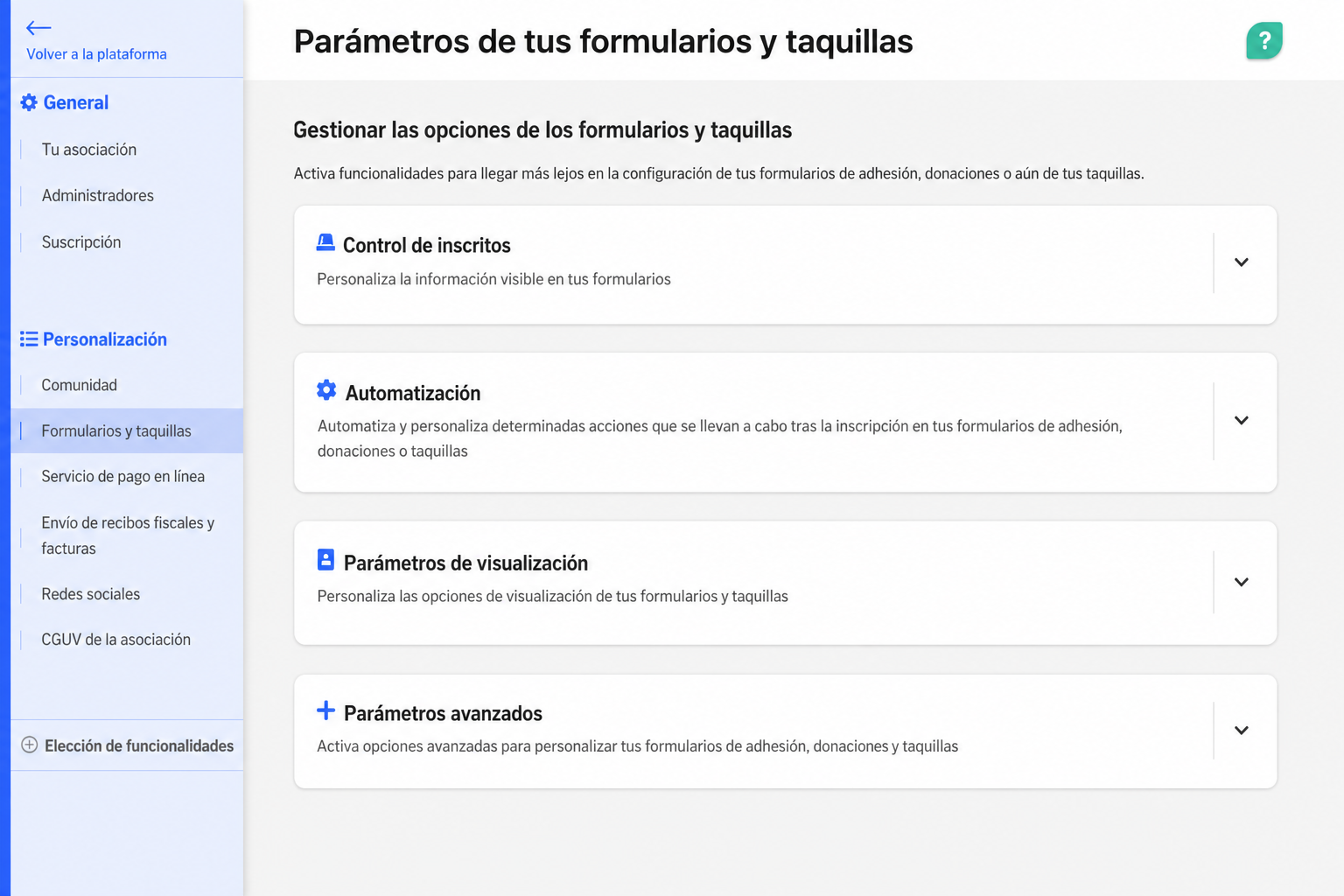 Volver a la plataforma

General

Tu asociación

Administradores

Suscripción

Personalización

Comunidad

Formularios y taquillas

Servicio de pago en línea

Envío de recibos fiscales y facturas

Redes sociales

CGUV de la asociación

Elección de funcionalidades

Parámetros de tus formularios y taquillas

?

Gestionar las opciones de los formularios y taquillas

Activa funcionalidades para llegar más lejos en la configuración de tus formularios de adhesión, donaciones o aún de tus taquillas.

Control de inscritos

Personaliza la información visible en tus formularios

Automatización

Automatiza y personaliza determinadas acciones que se llevan a cabo tras la inscripción en tus formularios de adhesión, donaciones o taquillas

Parámetros de visualización

Personaliza las opciones de visualización de tus formularios y taquillas

Parámetros avanzados

Activa opciones avanzadas para personalizar tus formularios de adhesión, donaciones y taquillas